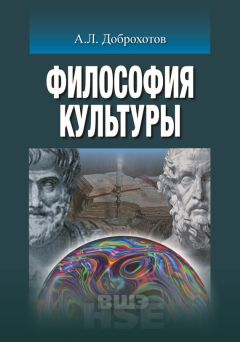 А.Л. Доброхотов

ФИЛОСОФИЯ КУЛЬТУРЫ

ВШЭ
HSE